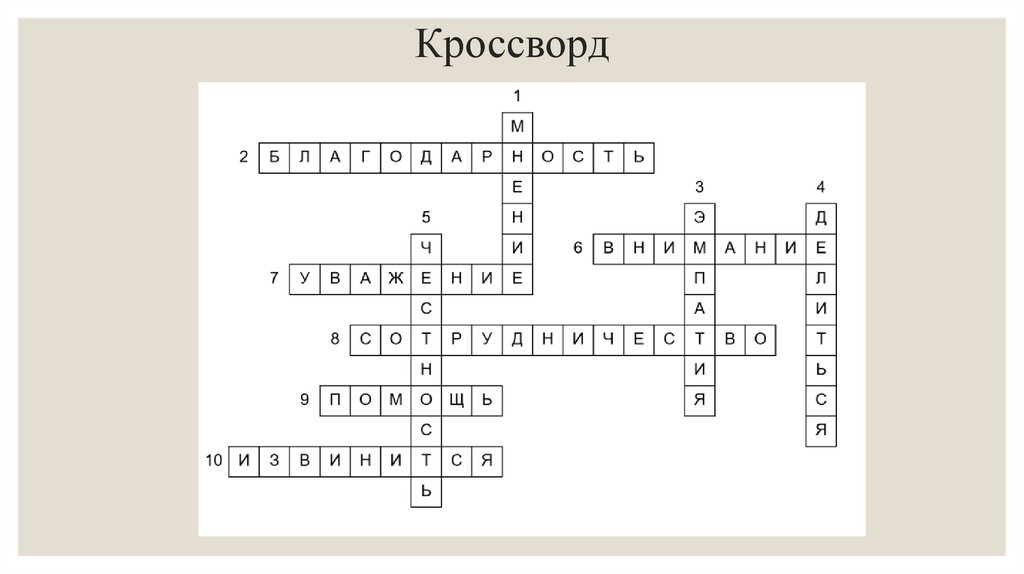 Кроссворд

1 МНЕНИЕ
2 БЛАГОДАРНОСТЬ
3 ЭМПАТИЯ
4 ДЕЛИТЬСЯ
5 ЧЕСТНОСТЬ
6 ВНИМАНИЕ
7 УВАЖЕНИЕ
8 СОТРУДНИЧЕСТВО
9 ПОМОЩЬ
10 ИЗВИНИТСЯ